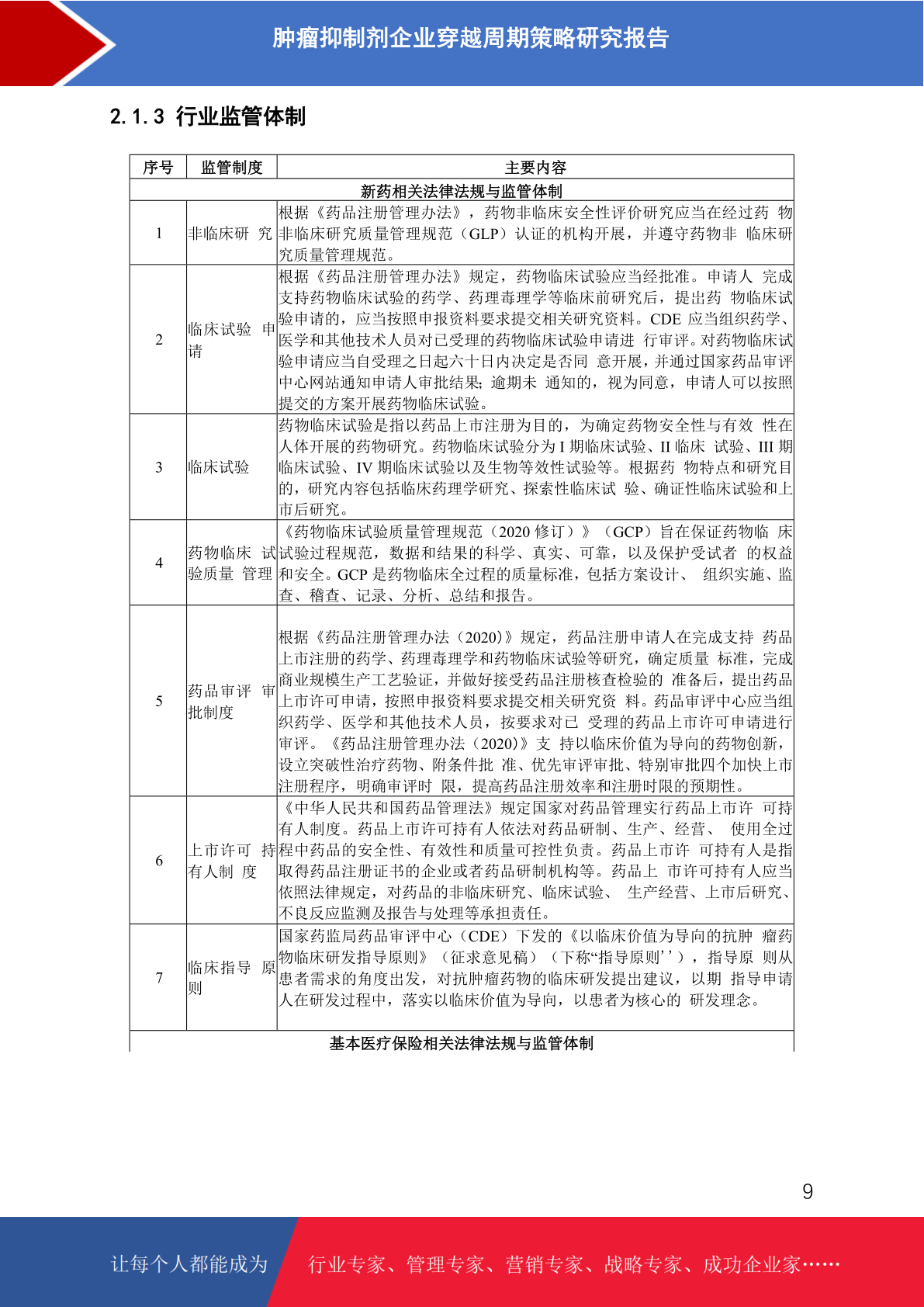 肿瘤抑制剂企业穿越周期策略研究报告

2.1.3 行业监管体制

| 序号 | 监管制度 | 主要内容 |
|---|---|---|
| 新药相关法律法规与监管体制 | | |
| 1 | 非临床研 究 | 根据《药品注册管理办法》，药物非临床安全性评价研究应当在经过药 物非临床研究质量管理规范（GLP）认证的机构开展，并遵守药物非 临床研究质量管理规范。 |
| 2 | 临床试验 申请 | 根据《药品注册管理办法》规定，药物临床试验应当经批准。申请人 完成支持药物临床试验的药学、药理毒理学等临床前研究后，提出药 物临床试验申请的，应当按照申报资料要求提交相关研究资料。CDE 应当组织药学、医学和其他技术人员对已受理的药物临床试验申请进 行审评。对药物临床试验申请应当自受理之日起六十日内决定是否同 意开展，并通过国家药品审评中心网站通知申请人审批结果；逾期未 通知的，视为同意，申请人可以按照提交的方案开展药物临床试验。 |
| 3 | 临床试验 | 药物临床试验是指以药品上市注册为目的，为确定药物安全性与有效 性在人体开展的药物研究。药物临床试验分为 I 期临床试验、II 临床 试验、III 期临床试验、IV 期临床试验以及生物等效性试验等。根据药 物特点和研究目的，研究内容包括临床药理学研究、探索性临床试 验、确证性临床试验和上市后研究。 |
| 4 | 药物临床 试验质量 管理 | 《药物临床试验质量管理规范（2020 修订）》（GCP）旨在保证药物临 床试验过程规范，数据和结果的科学、真实、可靠，以及保护受试者 的权益和安全。GCP 是药物临床全过程的质量标准，包括方案设计、 组织实施、监查、稽查、记录、分析、总结和报告。 |
| 5 | 药品审评 审批制度 | 根据《药品注册管理办法（2020）》规定，药品注册申请人在完成支持 药品上市注册的药学、药理毒理学和药物临床试验等研究，确定质量 标准，完成商业规模生产工艺验证，并做好接受药品注册核查检验的 准备后，提出药品上市许可申请，按照申报资料要求提交相关研究资 料。药品审评中心应当组织药学、医学和其他技术人员，按要求对已 受理的药品上市许可申请进行审评。《药品注册管理办法（2020）》支 持以临床价值为导向的药物创新，设立突破性治疗药物、附条件批 准、优先审评审批、特别审批四个加快上市注册程序，明确审评时 限，提高药品注册效率和注册时限的预期性。 |
| 6 | 上市许可 持有人制 度 | 《中华人民共和国药品管理法》规定国家对药品管理实行药品上市许 可持有人制度。药品上市许可持有人依法对药品研制、生产、经营、 使用全过程中药品的安全性、有效性和质量可控性负责。药品上市许 可持有人是指取得药品注册证书的企业或者药品研制机构等。药品上 市许可持有人应当依照法律规定，对药品的非临床研究、临床试验、 生产经营、上市后研究、不良反应监测及报告与处理等承担责任。 |
| 7 | 临床指导 原则 | 国家药监局药品审评中心（CDE）下发的《以临床价值为导向的抗肿 瘤药物临床研发指导原则》（征求意见稿）（下称“指导原则’’），指导原 则从患者需求的角度出发，对抗肿瘤药物的临床研发提出建议，以期 指导申请人在研发过程中，落实以临床价值为导向，以患者为核心的 研发理念。 |
| 基本医疗保险相关法律法规与监管体制 | | |

9

让每个人都能成为 行业专家、管理专家、营销专家、战略专家、成功企业家……